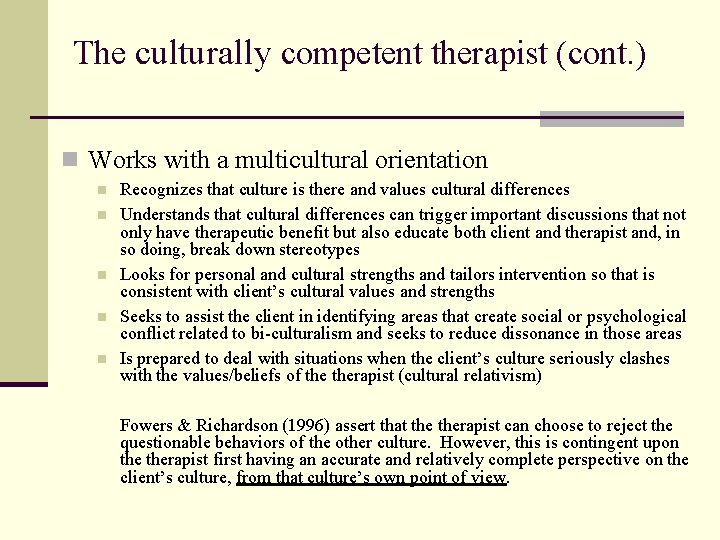 The culturally competent therapist (cont.)

Works with a multicultural orientation

Recognizes that culture is there and values cultural differences

Understands that cultural differences can trigger important discussions that not only have therapeutic benefit but also educate both client and therapist and, in so doing, break down stereotypes

Looks for personal and cultural strengths and tailors intervention so that is consistent with client's cultural values and strengths

Seeks to assist the client in identifying areas that create social or psychological conflict related to bi-culturalism and seeks to reduce dissonance in those areas

Is prepared to deal with situations when the client's culture seriously clashes with the values/beliefs of the therapist (cultural relativism)

Fowers & Richardson (1996) assert that the therapist can choose to reject the questionable behaviors of the other culture. However, this is contingent upon the therapist first having an accurate and relatively complete perspective on the client's culture, from that culture's own point of view.